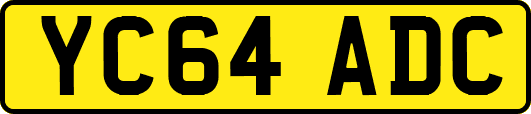 YC64 ADC